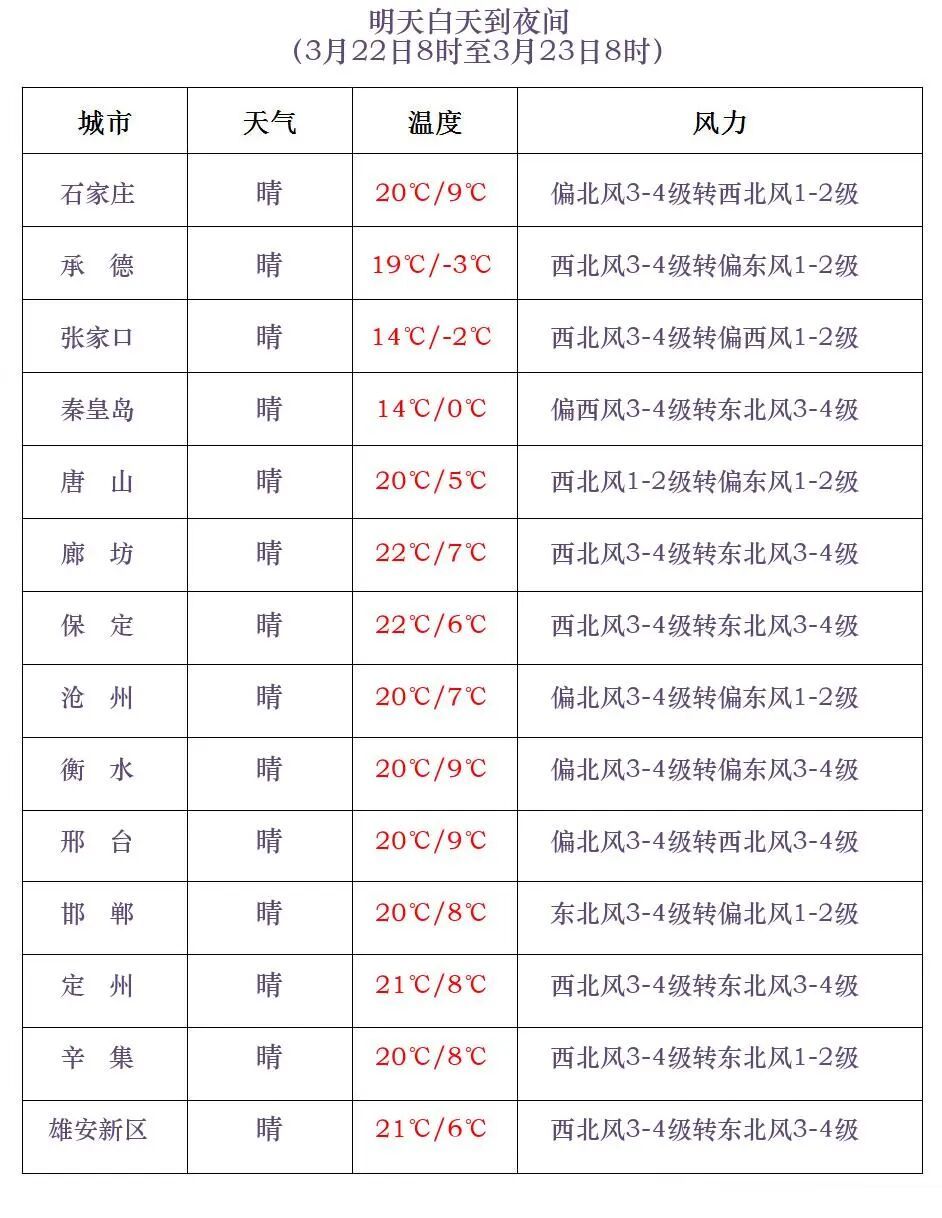 明天白天到夜间
（3月22日8时至3月23日8时）

| 城市 | 天气 | 温度 | 风力 |
|---|---|---|---|
| 石家庄 | 晴 | 20℃/9℃ | 偏北风3-4级转西北风1-2级 |
| 承　德 | 晴 | 19℃/-3℃ | 西北风3-4级转偏东风1-2级 |
| 张家口 | 晴 | 14℃/-2℃ | 西北风3-4级转偏西风1-2级 |
| 秦皇岛 | 晴 | 14℃/0℃ | 偏西风3-4级转东北风3-4级 |
| 唐　山 | 晴 | 20℃/5℃ | 西北风1-2级转偏东风1-2级 |
| 廊　坊 | 晴 | 22℃/7℃ | 西北风3-4级转东北风3-4级 |
| 保　定 | 晴 | 22℃/6℃ | 西北风3-4级转东北风3-4级 |
| 沧　州 | 晴 | 20℃/7℃ | 偏北风3-4级转偏东风1-2级 |
| 衡　水 | 晴 | 20℃/9℃ | 偏北风3-4级转偏东风3-4级 |
| 邢　台 | 晴 | 20℃/9℃ | 偏北风3-4级转西北风3-4级 |
| 邯　郸 | 晴 | 20℃/8℃ | 东北风3-4级转偏北风1-2级 |
| 定　州 | 晴 | 21℃/8℃ | 西北风3-4级转东北风3-4级 |
| 辛　集 | 晴 | 20℃/8℃ | 西北风3-4级转东北风1-2级 |
| 雄安新区 | 晴 | 21℃/6℃ | 西北风3-4级转东北风3-4级 |